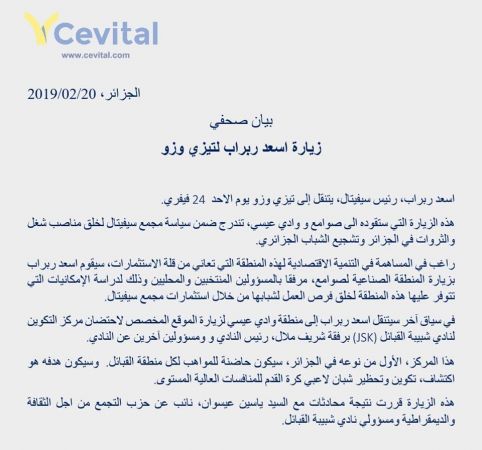 Cevital
www.cevital.com

الجزائر، 2019/02/20

بيان صحفي

زيارة اسعد ربراب لتيزي وزو

اسعد ربراب، رئيس سيفيتال، يتنقل إلى تيزي وزو يوم الاحد 24 فيفري.

هذه الزيارة التي ستقوده الى صوامع و وادي عيسي، تندرج ضمن سياسة مجمع سيفيتال لخلق مناصب شغل والثروات في الجزائر وتشجيع الشباب الجزائري.

راغب في المساهمة في التنمية الاقتصادية لهذه المنطقة التي تعاني من قلة الاستثمارات، سيقوم اسعد ربراب بزيارة المنطقة الصناعية لصوامع، مرفقا بالمسؤولين المنتخبين والمحليين وذلك لدراسة الإمكانيات التي تتوفر عليها هذه المنطقة لخلق فرص العمل لشبابها من خلال استثمارات مجمع سيفيتال.

في سياق آخر سيتنقل اسعد ربراب إلى منطقة وادي عيسي لزيارة الموقع المخصص لاحتضان مركز التكوين لنادي شبيبة القبائل (JSK) برفقة شريف ملال، رئيس النادي و ومسؤولين آخرين عن النادي.

هذا المركز، الأول من نوعه في الجزائر، سيكون حاضنة للمواهب لكل منطقة القبائل. وسيكون هدفه هو اكتشاف، تكوين وتحظير شبان لاعبي كرة القدم للمنافسات العالية المستوى.

هذه الزيارة قررت نتيجة محادثات مع السيد ياسين عيسوان، نائب عن حزب التجمع من اجل الثقافة والديمقراطية ومسؤولي نادي شبيبة القبائل.